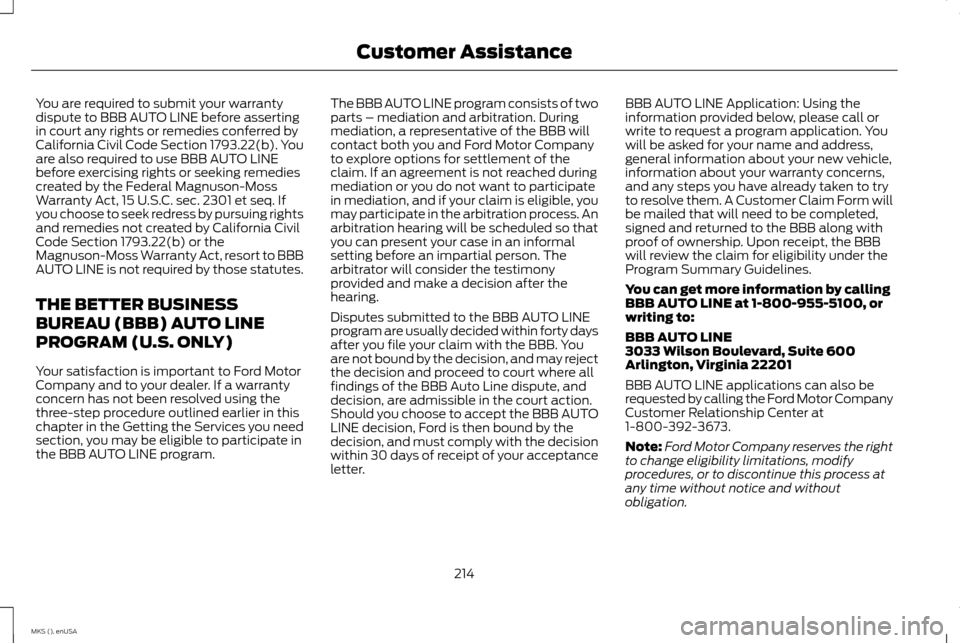 Customer Assistance

You are required to submit your warranty dispute to BBB AUTO LINE before asserting in court any rights or remedies conferred by California Civil Code Section 1793.22(b). You are also required to use BBB AUTO LINE before exercising rights or seeking remedies created by the Federal Magnuson-Moss Warranty Act, 15 U.S.C. sec. 2301 et seq. If you choose to seek redress by pursuing rights and remedies not created by California Civil Code Section 1793.22(b) or the Magnuson-Moss Warranty Act, resort to BBB AUTO LINE is not required by those statutes.

THE BETTER BUSINESS BUREAU (BBB) AUTO LINE PROGRAM (U.S. ONLY)

Your satisfaction is important to Ford Motor Company and to your dealer. If a warranty concern has not been resolved using the three-step procedure outlined earlier in this chapter in the Getting the Services you need section, you may be eligible to participate in the BBB AUTO LINE program.

The BBB AUTO LINE program consists of two parts – mediation and arbitration. During mediation, a representative of the BBB will contact both you and Ford Motor Company to explore options for settlement of the claim. If an agreement is not reached during mediation or you do not want to participate in mediation, and if your claim is eligible, you may participate in the arbitration process. An arbitration hearing will be scheduled so that you can present your case in an informal setting before an impartial person. The arbitrator will consider the testimony provided and make a decision after the hearing.

Disputes submitted to the BBB AUTO LINE program are usually decided within forty days after you file your claim with the BBB. You are not bound by the decision, and may reject the decision and proceed to court where all findings of the BBB Auto Line dispute, and decision, are admissible in the court action. Should you choose to accept the BBB AUTO LINE decision, Ford is then bound by the decision, and must comply with the decision within 30 days of receipt of your acceptance letter.

BBB AUTO LINE Application: Using the information provided below, please call or write to request a program application. You will be asked for your name and address, general information about your new vehicle, information about your warranty concerns, and any steps you have already taken to try to resolve them. A Customer Claim Form will be mailed that will need to be completed, signed and returned to the BBB along with proof of ownership. Upon receipt, the BBB will review the claim for eligibility under the Program Summary Guidelines.

You can get more information by calling BBB AUTO LINE at 1-800-955-5100, or writing to:

BBB AUTO LINE
3033 Wilson Boulevard, Suite 600
Arlington, Virginia 22201

BBB AUTO LINE applications can also be requested by calling the Ford Motor Company Customer Relationship Center at 1-800-392-3673.

Note: Ford Motor Company reserves the right to change eligibility limitations, modify procedures, or to discontinue this process at any time without notice and without obligation.

214

MKS (), enUSA

carmanualsonline.info